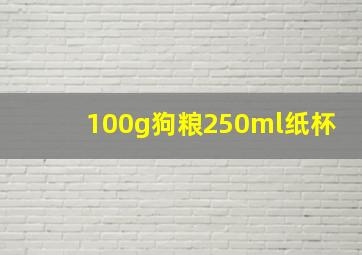 100g狗粮250ml纸杯